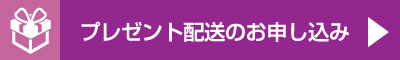 プレゼント配送のお申し込み